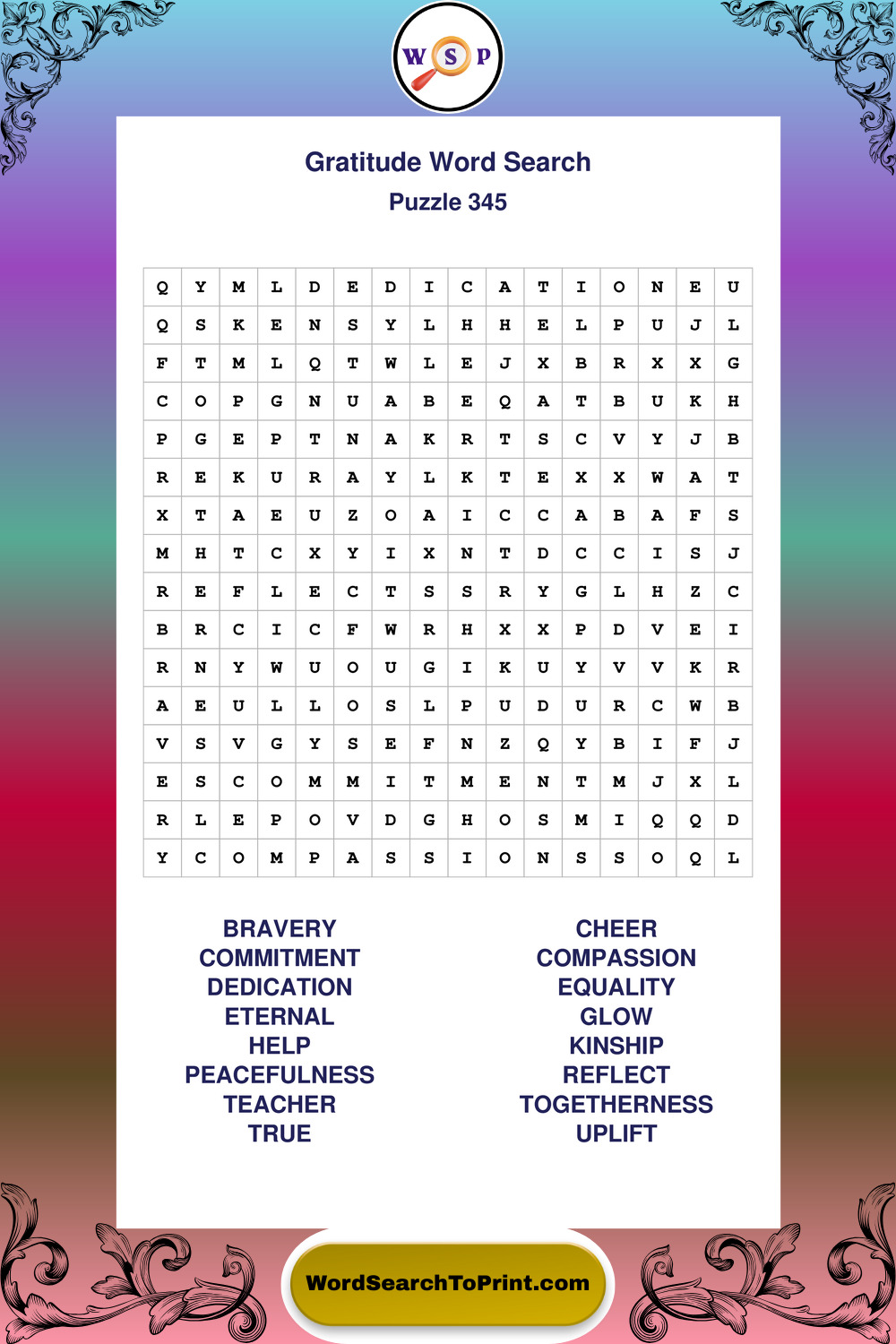 W S P

Gratitude Word Search

Puzzle 345

| Q | Y | M | L | D | E | D | I | C | A | T | I | O | N | E | U |
|---|---|---|---|---|---|---|---|---|---|---|---|---|---|---|---|
| Q | S | K | E | N | S | Y | L | H | H | E | L | P | U | J | L |
| F | T | M | L | Q | T | W | L | E | J | X | B | R | X | X | G |
| C | O | P | G | N | U | A | B | E | Q | A | T | B | U | K | H |
| P | G | E | P | T | N | A | K | R | T | S | C | V | Y | J | B |
| R | E | K | U | R | A | Y | L | K | T | E | X | X | W | A | T |
| X | T | A | E | U | Z | O | A | I | C | C | A | B | A | F | S |
| M | H | T | C | X | Y | I | X | N | T | D | C | C | I | S | J |
| R | E | F | L | E | C | T | S | S | R | Y | G | L | H | Z | C |
| B | R | C | I | C | F | W | R | H | X | X | P | D | V | E | I |
| R | N | Y | W | U | O | U | G | I | K | U | Y | V | V | K | R |
| A | E | U | L | L | O | S | L | P | U | D | U | R | C | W | B |
| V | S | V | G | Y | S | E | F | N | Z | Q | Y | B | I | F | J |
| E | S | C | O | M | M | I | T | M | E | N | T | M | J | X | L |
| R | L | E | P | O | V | D | G | H | O | S | M | I | Q | Q | D |
| Y | C | O | M | P | A | S | S | I | O | N | S | S | O | Q | L |

BRAVERY
COMMITMENT
DEDICATION
ETERNAL
HELP
PEACEFULNESS
TEACHER
TRUE

CHEER
COMPASSION
EQUALITY
GLOW
KINSHIP
REFLECT
TOGETHERNESS
UPLIFT

WordSearchToPrint.com